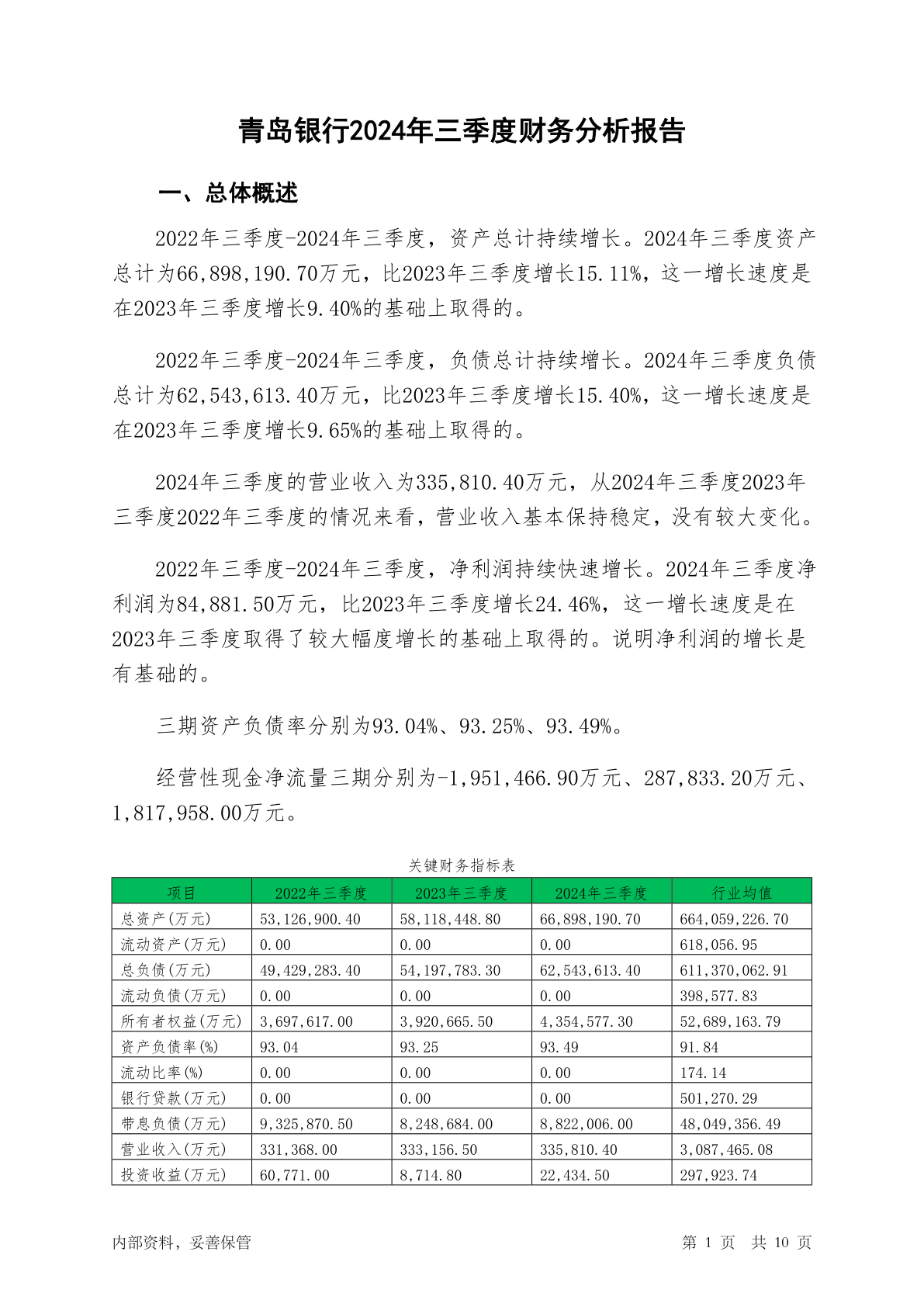 青岛银行2024年三季度财务分析报告

一、总体概述

2022年三季度-2024年三季度，资产总计持续增长。2024年三季度资产总计为66,898,190.70万元，比2023年三季度增长15.11%，这一增长速度是在2023年三季度增长9.40%的基础上取得的。

2022年三季度-2024年三季度，负债总计持续增长。2024年三季度负债总计为62,543,613.40万元，比2023年三季度增长15.40%，这一增长速度是在2023年三季度增长9.65%的基础上取得的。

2024年三季度的营业收入为335,810.40万元，从2024年三季度2023年三季度2022年三季度的情况来看，营业收入基本保持稳定，没有较大变化。

2022年三季度-2024年三季度，净利润持续快速增长。2024年三季度净利润为84,881.50万元，比2023年三季度增长24.46%，这一增长速度是在2023年三季度取得了较大幅度增长的基础上取得的。说明净利润的增长是有基础的。

三期资产负债率分别为93.04%、93.25%、93.49%。

经营性现金净流量三期分别为-1,951,466.90万元、287,833.20万元、1,817,958.00万元。

关键财务指标表

| 项目 | 2022年三季度 | 2023年三季度 | 2024年三季度 | 行业均值 |
|---|---|---|---|---|
| 总资产(万元) | 53,126,900.40 | 58,118,448.80 | 66,898,190.70 | 664,059,226.70 |
| 流动资产(万元) | 0.00 | 0.00 | 0.00 | 618,056.95 |
| 总负债(万元) | 49,429,283.40 | 54,197,783.30 | 62,543,613.40 | 611,370,062.91 |
| 流动负债(万元) | 0.00 | 0.00 | 0.00 | 398,577.83 |
| 所有者权益(万元) | 3,697,617.00 | 3,920,665.50 | 4,354,577.30 | 52,689,163.79 |
| 资产负债率(%) | 93.04 | 93.25 | 93.49 | 91.84 |
| 流动比率(%) | 0.00 | 0.00 | 0.00 | 174.14 |
| 银行贷款(万元) | 0.00 | 0.00 | 0.00 | 501,270.29 |
| 带息负债(万元) | 9,325,870.50 | 8,248,684.00 | 8,822,006.00 | 48,049,356.49 |
| 营业收入(万元) | 331,368.00 | 333,156.50 | 335,810.40 | 3,087,465.08 |
| 投资收益(万元) | 60,771.00 | 8,714.80 | 22,434.50 | 297,923.74 |

内部资料，妥善保管

第 1 页 共 10 页